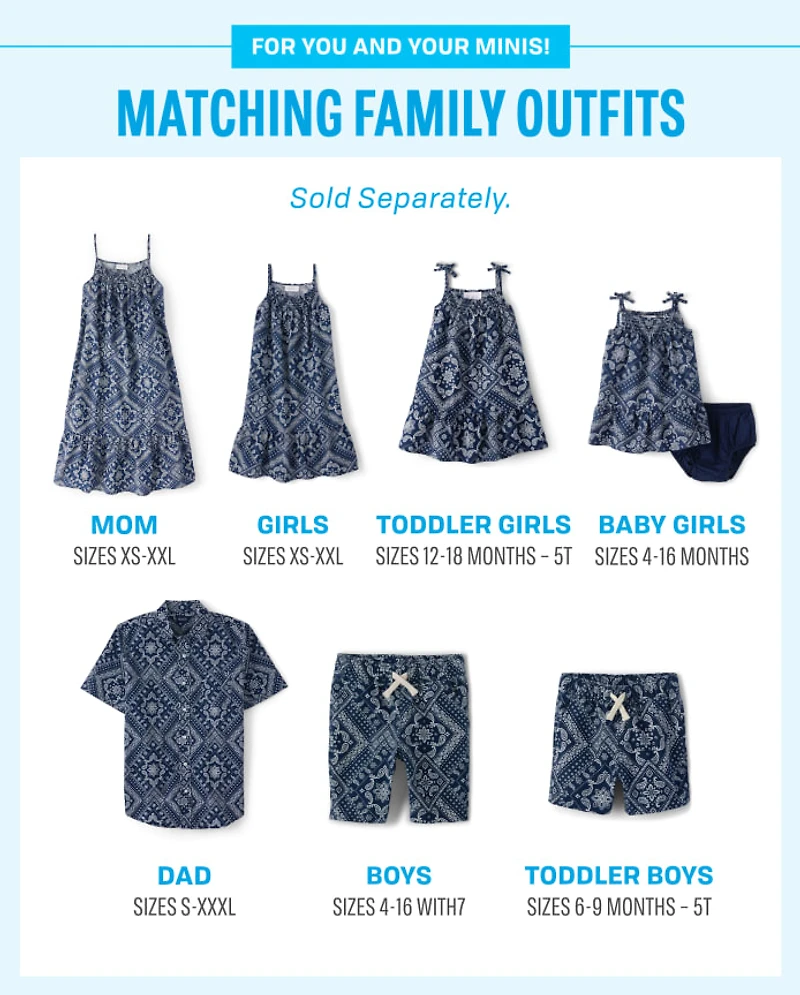 FOR YOU AND YOUR MINIS!

MATCHING FAMILY OUTFITS

Sold Separately.

MOM
SIZES XS-XXL

GIRLS
SIZES XS-XXL

TODDLER GIRLS
SIZES 12-18 MONTHS – 5T

BABY GIRLS
SIZES 4-16 MONTHS

DAD
SIZES S-XXXL

BOYS
SIZES 4-16 WITH7

TODDLER BOYS
SIZES 6-9 MONTHS – 5T